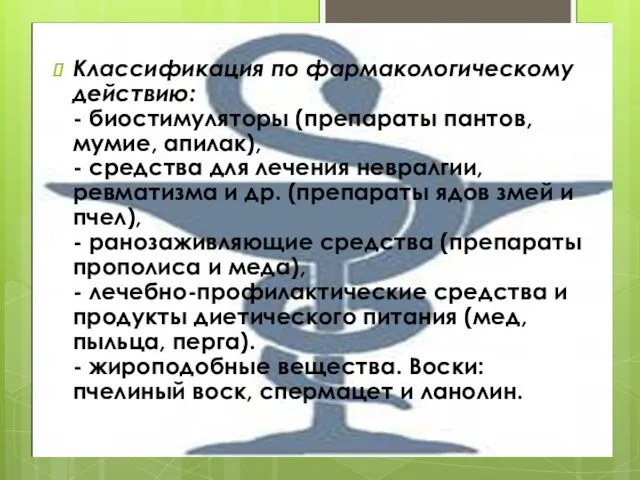 Классификация по фармакологическому действию:
- биостимуляторы (препараты пантов, мумие, апилак),
- средства для лечения невралгии, ревматизма и др. (препараты ядов змей и пчел),
- ранозаживляющие средства (препараты прополиса и меда),
- лечебно-профилактические средства и продукты диетического питания (мед, пыльца, перга).
- жироподобные вещества. Воски: пчелиный воск, спермацет и ланолин.